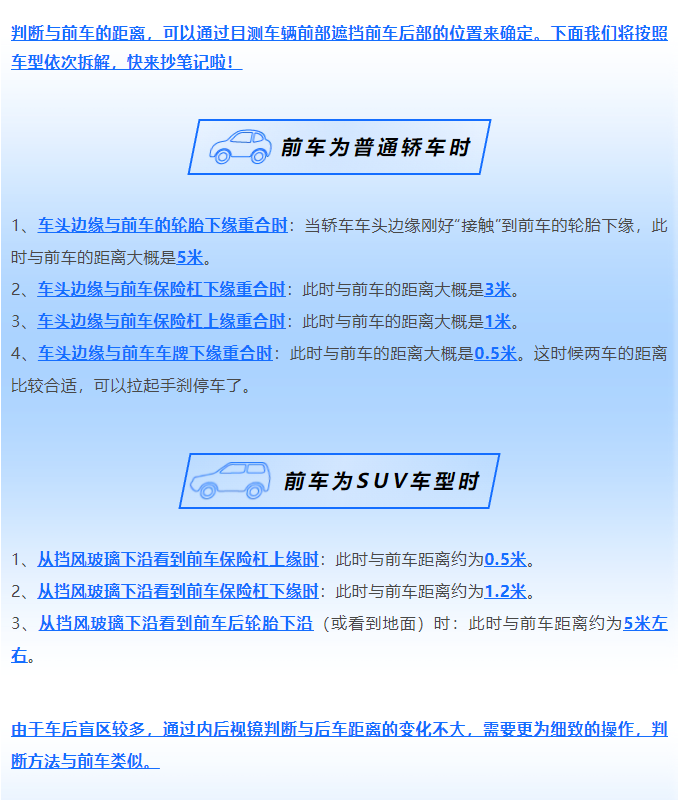 判断与前车的距离，可以通过目测车辆前部遮挡前车后部的位置来确定。下面我们将按照车型依次拆解，快来抄笔记啦！

前车为普通轿车时

1、车头边缘与前车的轮胎下缘重合时：当轿车车头边缘刚好“接触”到前车的轮胎下缘，此时与前车的距离大概是5米。
2、车头边缘与前车保险杠下缘重合时：此时与前车的距离大概是3米。
3、车头边缘与前车保险杠上缘重合时：此时与前车的距离大概是1米。
4、车头边缘与前车车牌下缘重合时：此时与前车的距离大概是0.5米。这时候两车的距离比较合适，可以拉起手刹停车了。

前车为SUV车型时

1、从挡风玻璃下沿看到前车保险杠上缘时：此时与前车距离约为0.5米。
2、从挡风玻璃下沿看到前车保险杠下缘时：此时与前车距离约为1.2米。
3、从挡风玻璃下沿看到前车后轮胎下沿（或看到地面）时：此时与前车距离约为5米左右。

由于车后盲区较多，通过内后视镜判断与后车距离的变化不大，需要更为细致的操作，判断方法与前车类似。